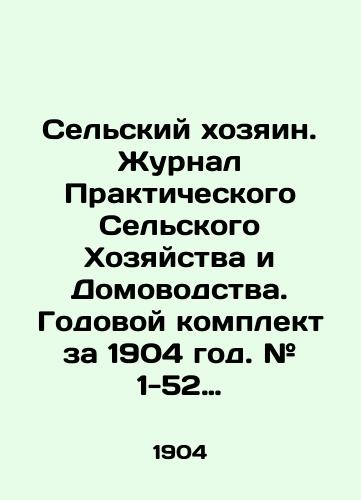 Сельский хозяин. Журнал Практического Сельского Хозяйства и Домоводства. Годовой комплект за 1904 год. № 1-52…

1904